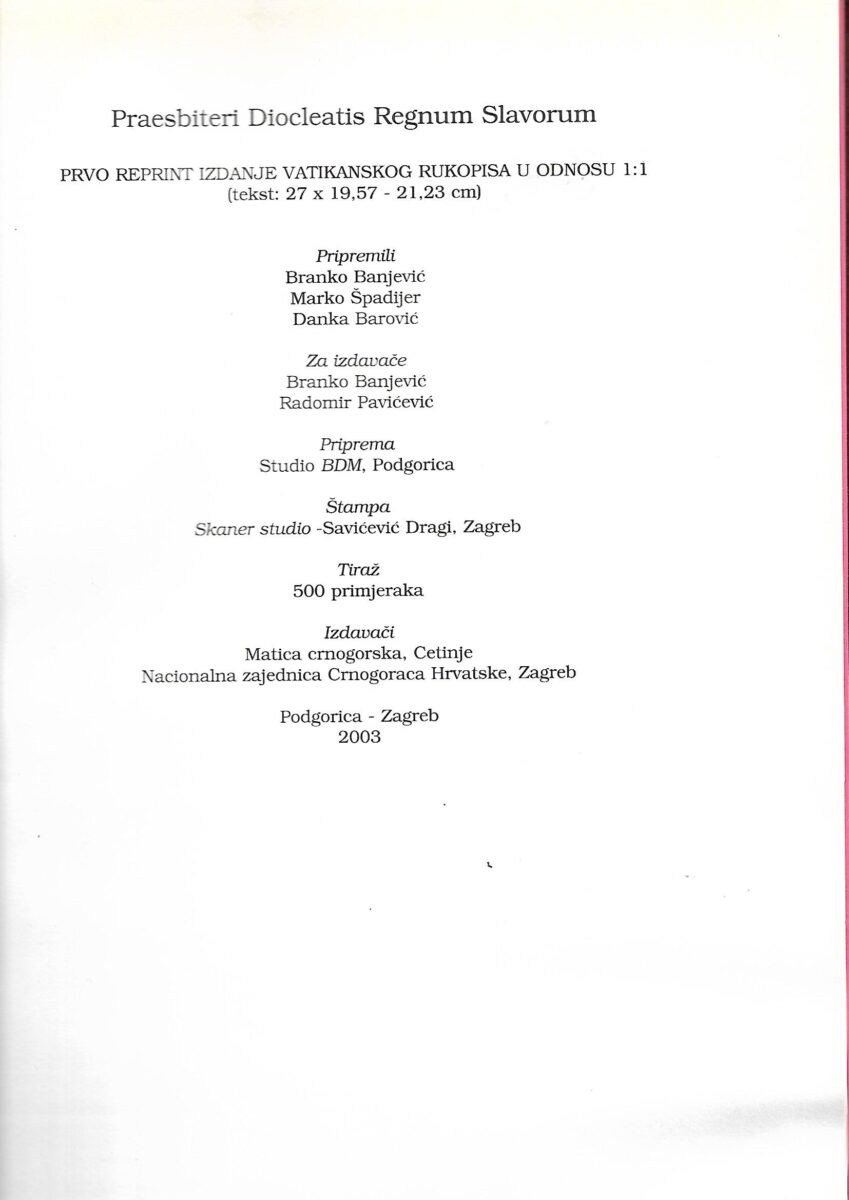 Praesbiteri Diocleatis Regnum Slavorum

PRVO REPRINT IZDANJE VATIKANSKOG RUKOPISA U ODNOSU 1:1
(tekst: 27 x 19,57 - 21,23 cm)

Pripremili
Branko Banjević
Marko Špadijer
Danka Barović

Za izdavače
Branko Banjević
Radomir Pavićević

Priprema
Studio BDM, Podgorica

Štampa
Skaner studio -Savićević Dragi, Zagreb

Tiraž
500 primjeraka

Izdavači
Matica crnogorska, Cetinje
Nacionalna zajednica Crnogoraca Hrvatske, Zagreb

Podgorica - Zagreb
2003